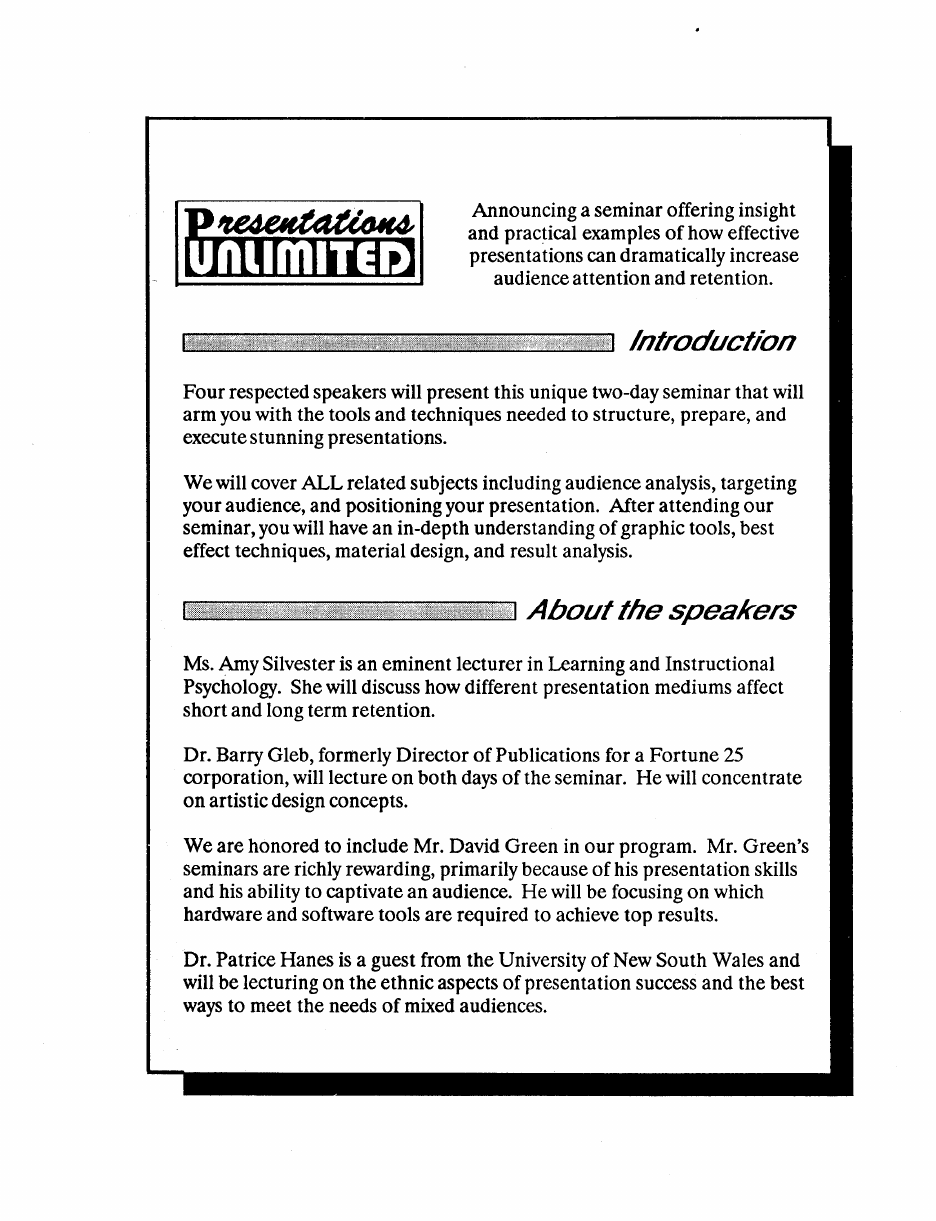 Presentations UNLIMITED

Announcing a seminar offering insight and practical examples of how effective presentations can dramatically increase audience attention and retention.

Introduction

Four respected speakers will present this unique two-day seminar that will arm you with the tools and techniques needed to structure, prepare, and execute stunning presentations.

We will cover ALL related subjects including audience analysis, targeting your audience, and positioning your presentation. After attending our seminar, you will have an in-depth understanding of graphic tools, best effect techniques, material design, and result analysis.

About the speakers

Ms. Amy Silvester is an eminent lecturer in Learning and Instructional Psychology. She will discuss how different presentation mediums affect short and long term retention.

Dr. Barry Gleb, formerly Director of Publications for a Fortune 25 corporation, will lecture on both days of the seminar. He will concentrate on artistic design concepts.

We are honored to include Mr. David Green in our program. Mr. Green's seminars are richly rewarding, primarily because of his presentation skills and his ability to captivate an audience. He will be focusing on which hardware and software tools are required to achieve top results.

Dr. Patrice Hanes is a guest from the University of New South Wales and will be lecturing on the ethnic aspects of presentation success and the best ways to meet the needs of mixed audiences.